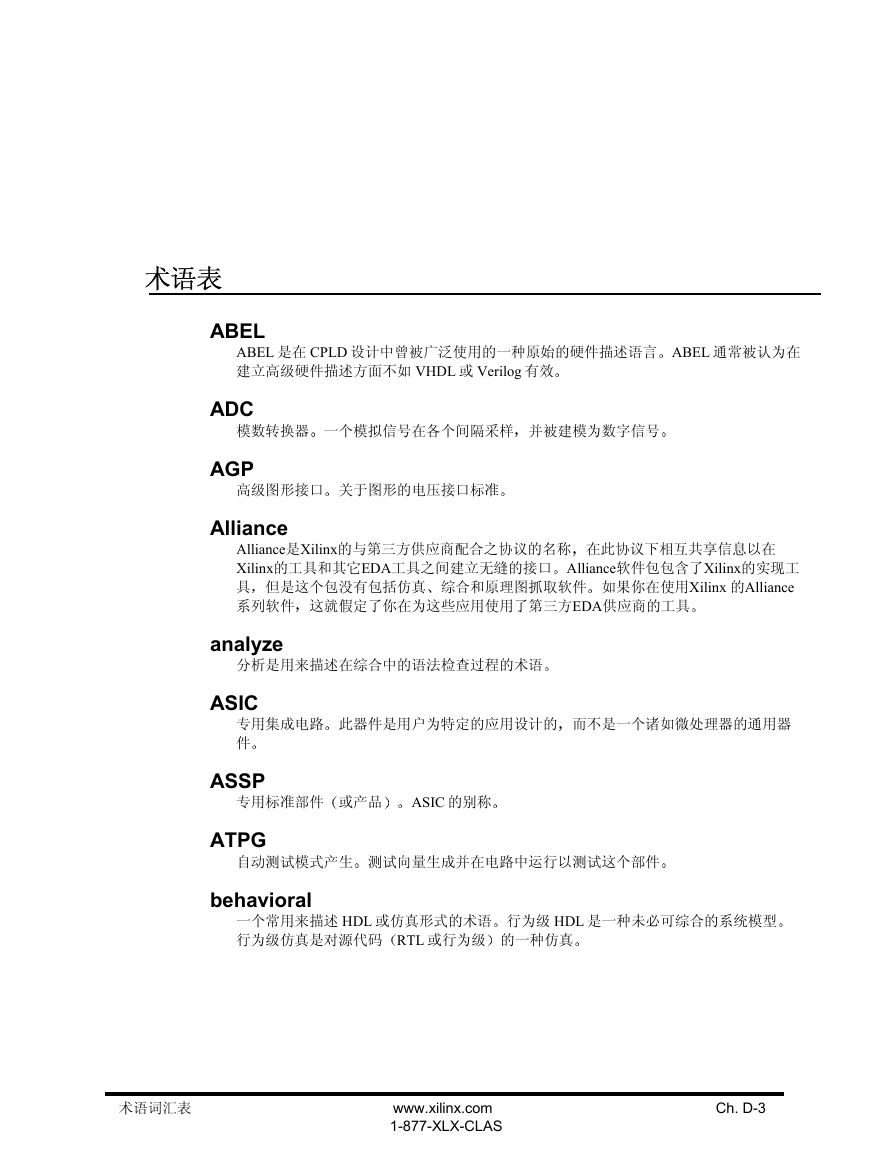 术语表

ABEL
ABEL 是在 CPLD 设计中曾被广泛使用的一种原始的硬件描述语言。ABEL 通常被认为在建立高级硬件描述方面不如 VHDL 或 Verilog 有效。

ADC
模数转换器。一个模拟信号在各个间隔采样，并被建模为数字信号。

AGP
高级图形接口。关于图形的电压接口标准。

Alliance
Alliance是Xilinx的与第三方供应商配合之协议的名称，在此协议下相互共享信息以在Xilinx的工具和其它EDA工具之间建立无缝的接口。Alliance软件包包含了Xilinx的实现工具，但是这个包没有包括仿真、综合和原理图抓取软件。如果你在使用Xilinx 的Alliance系列软件，这就假定了你在为这些应用使用了第三方EDA供应商的工具。

analyze
分析是用来描述在综合中的语法检查过程的术语。

ASIC
专用集成电路。此器件是用户为特定的应用设计的，而不是一个诸如微处理器的通用器件。

ASSP
专用标准部件（或产品）。ASIC 的别称。

ATPG
自动测试模式产生。测试向量生成并在电路中运行以测试这个部件。

behavioral
一个常用来描述 HDL 或仿真形式的术语。行为级 HDL 是一种未必可综合的系统模型。行为级仿真是对源代码（RTL 或行为级）的一种仿真。

术语词汇表 www.xilinx.com 1-877-XLX-CLAS Ch. D-3